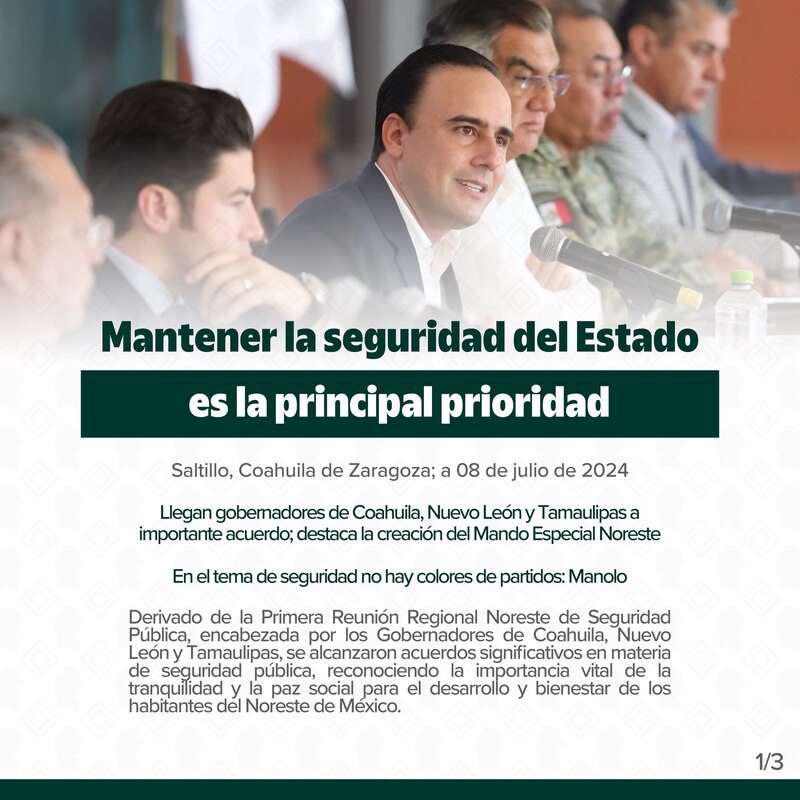 Mantener la seguridad del Estado

es la principal prioridad

Saltillo, Coahuila de Zaragoza; a 08 de julio de 2024

Llegan gobernadores de Coahuila, Nuevo León y Tamaulipas a importante acuerdo; destaca la creación del Mando Especial Noreste

En el tema de seguridad no hay colores de partidos: Manolo

Derivado de la Primera Reunión Regional Noreste de Seguridad Pública, encabezada por los Gobernadores de Coahuila, Nuevo León y Tamaulipas, se alcanzaron acuerdos significativos en materia de seguridad pública, reconociendo la importancia vital de la tranquilidad y la paz social para el desarrollo y bienestar de los habitantes del Noreste de México.

1/3